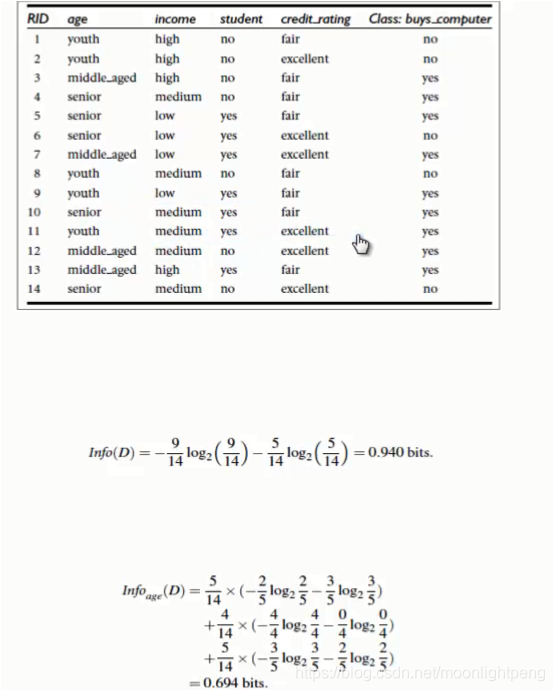 | RID | age | income | student | credit_rating | Class: buys_computer |
|---|---|---|---|---|---|
| 1 | youth | high | no | fair | no |
| 2 | youth | high | no | excellent | no |
| 3 | middle_aged | high | no | fair | yes |
| 4 | senior | medium | no | fair | yes |
| 5 | senior | low | yes | fair | yes |
| 6 | senior | low | yes | excellent | no |
| 7 | middle_aged | low | yes | excellent | yes |
| 8 | youth | medium | no | fair | no |
| 9 | youth | low | yes | fair | yes |
| 10 | senior | medium | yes | fair | yes |
| 11 | youth | medium | yes | excellent | yes |
| 12 | middle_aged | medium | no | excellent | yes |
| 13 | middle_aged | high | yes | fair | yes |
| 14 | senior | medium | no | excellent | no |

$Info(D) = -\frac{9}{14}\log_2\left(\frac{9}{14}\right) - \frac{5}{14}\log_2\left(\frac{5}{14}\right) = 0.940$ bits.

$Info_{age}(D) = \frac{5}{14} \times (-\frac{2}{5}\log_2\frac{2}{5} - \frac{3}{5}\log_2\frac{3}{5})$
$+\frac{4}{14} \times (-\frac{4}{4}\log_2\frac{4}{4} - \frac{0}{4}\log_2\frac{0}{4})$
$+\frac{5}{14} \times (-\frac{3}{5}\log_2\frac{3}{5} - \frac{2}{5}\log_2\frac{2}{5})$
$= 0.694$ bits.

https://blog.csdn.net/moonlightpeng